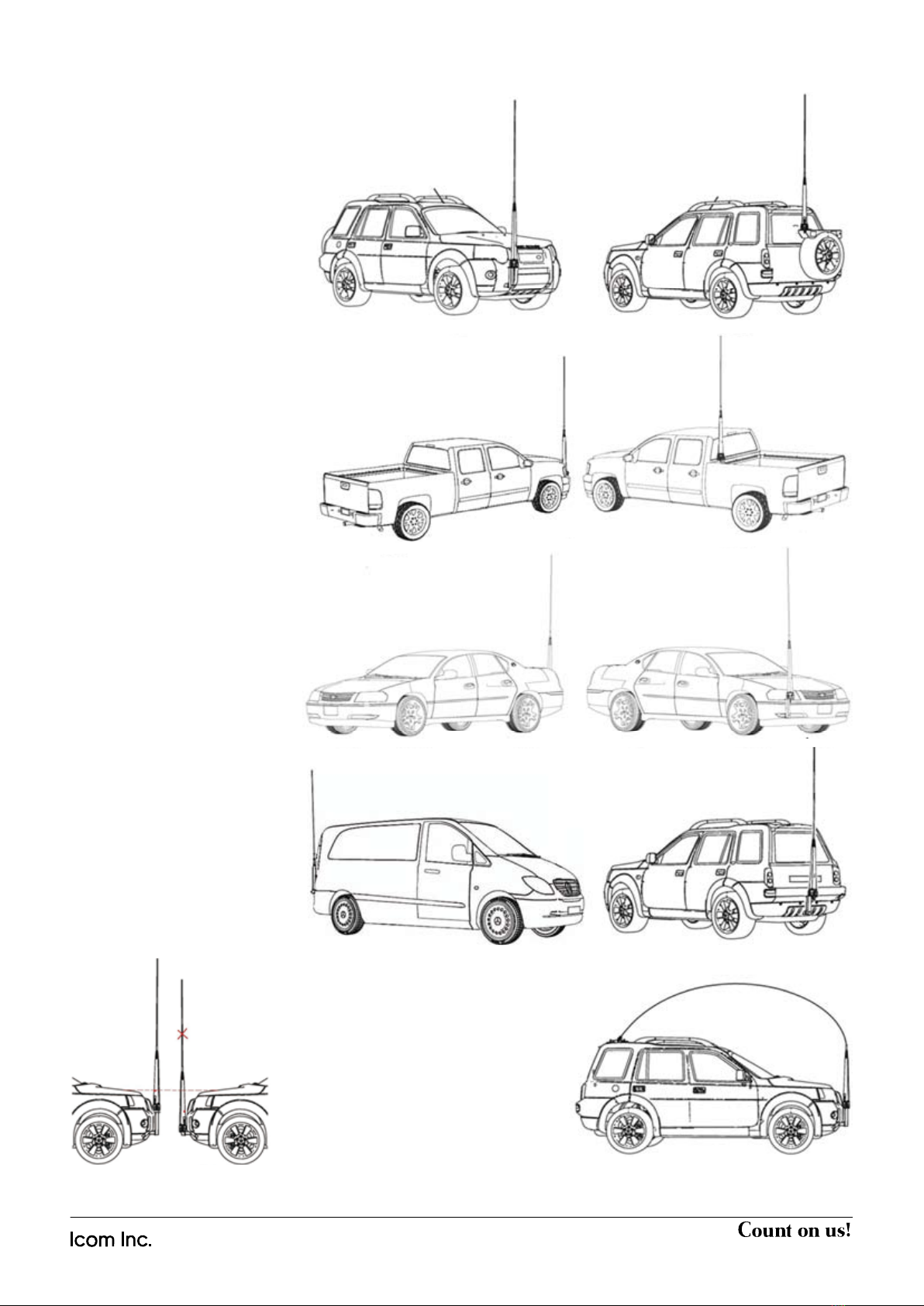 Icom Inc.

Count on us!